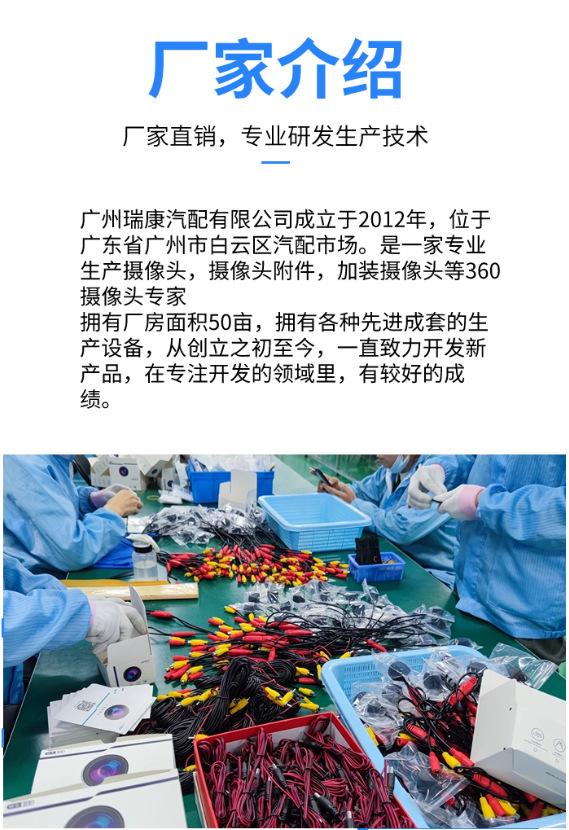 厂家介绍

厂家直销，专业研发生产技术

广州瑞康汽配有限公司成立于2012年，位于广东省广州市白云区汽配市场。是一家专业生产摄像头，摄像头附件，加装摄像头等360摄像头专家

拥有厂房面积50亩，拥有各种先进成套的生产设备，从创立之初至今，一直致力开发新产品，在专注开发的领域里，有较好的成绩。